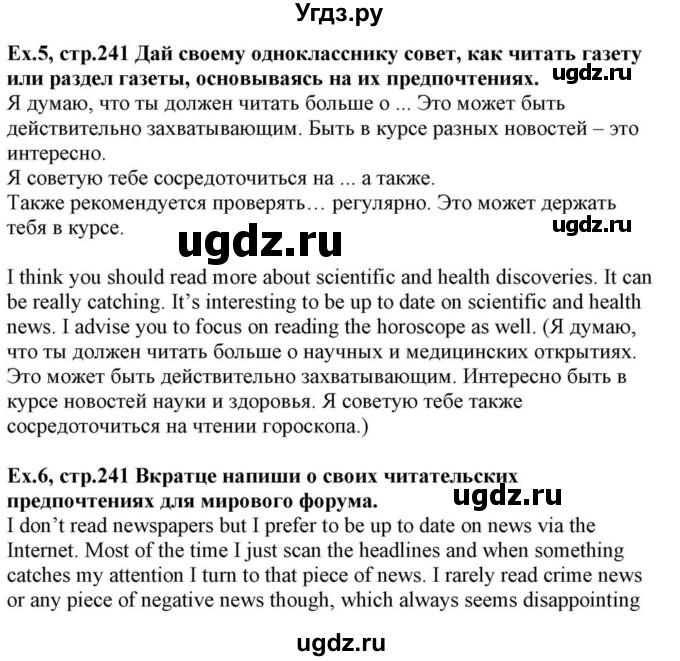 Угдз.ру

Ex.5, стр.241 Дай своему однокласснику совет, как читать газету или раздел газеты, основываясь на их предпочтениях. ugdz.ru
Я думаю, что ты должен читать больше о ... Это может быть действительно захватывающим. Быть в курсе разных новостей – это интересно.
Я советую тебе сосредоточиться на ... а также.
Также рекомендуется проверять… регулярно. Это может держать тебя в курсе. ugdz.ru

ugdz.ru

I think you should read more about scientific and health discoveries. It can be really catching. It's interesting to be up to date on scientific and health news. I advise you to focus on reading the horoscope as well. (Я думаю, что ты должен читать больше о научных и медицинских открытиях. Это может быть действительно захватывающим. Интересно быть в курсе новостей науки и здоровья. Я советую тебе также сосредоточиться на чтении гороскопа.)

Ex.6, стр.241 Вкратце напиши о своих читательских предпочтениях для мирового форума. ugdz.ru
I don't read newspapers but I prefer to be up to date on news via the Internet. Most of the time I just scan the headlines and when something catches my attention I turn to that piece of news. I rarely read crime news or any piece of negative news though, which always seems disappointing

ugdz.ru